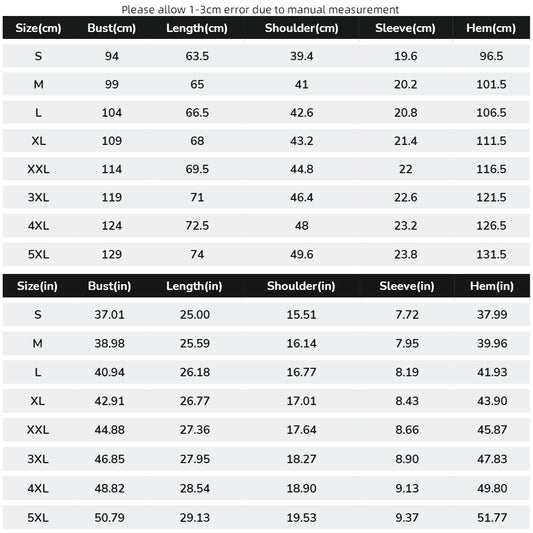 Please allow 1-3cm error due to manual measurement

| Size(cm) | Bust(cm) | Length(cm) | Shoulder(cm) | Sleeve(cm) | Hem(cm) |
|---|---|---|---|---|---|
| S | 94 | 63.5 | 39.4 | 19.6 | 96.5 |
| M | 99 | 65 | 41 | 20.2 | 101.5 |
| L | 104 | 66.5 | 42.6 | 20.8 | 106.5 |
| XL | 109 | 68 | 43.2 | 21.4 | 111.5 |
| XXL | 114 | 69.5 | 44.8 | 22 | 116.5 |
| 3XL | 119 | 71 | 46.4 | 22.6 | 121.5 |
| 4XL | 124 | 72.5 | 48 | 23.2 | 126.5 |
| 5XL | 129 | 74 | 49.6 | 23.8 | 131.5 |

| Size(in) | Bust(in) | Length(in) | Shoulder(in) | Sleeve(in) | Hem(in) |
|---|---|---|---|---|---|
| S | 37.01 | 25.00 | 15.51 | 7.72 | 37.99 |
| M | 38.98 | 25.59 | 16.14 | 7.95 | 39.96 |
| L | 40.94 | 26.18 | 16.77 | 8.19 | 41.93 |
| XL | 42.91 | 26.77 | 17.01 | 8.43 | 43.90 |
| XXL | 44.88 | 27.36 | 17.64 | 8.66 | 45.87 |
| 3XL | 46.85 | 27.95 | 18.27 | 8.90 | 47.83 |
| 4XL | 48.82 | 28.54 | 18.90 | 9.13 | 49.80 |
| 5XL | 50.79 | 29.13 | 19.53 | 9.37 | 51.77 |